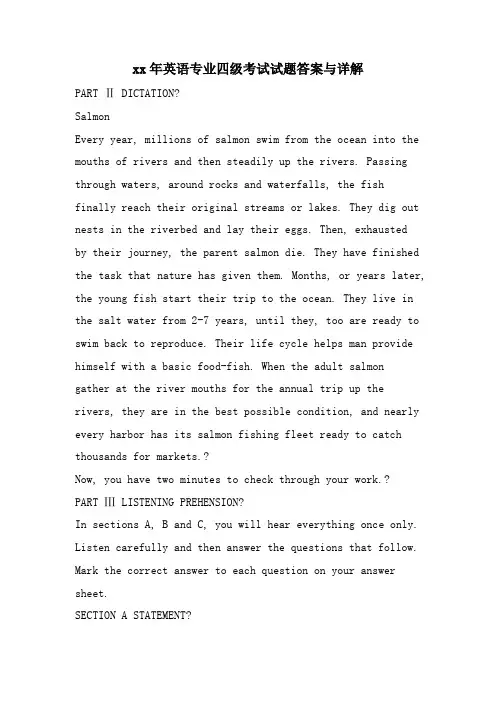 xx年英语专业四级考试试题答案与详解

PART Ⅱ DICTATION?

Salmon

Every year, millions of salmon swim from the ocean into the mouths of rivers and then steadily up the rivers. Passing through waters, around rocks and waterfalls, the fish finally reach their original streams or lakes. They dig out nests in the riverbed and lay their eggs. Then, exhausted by their journey, the parent salmon die. They have finished the task that nature has given them. Months, or years later, the young fish start their trip to the ocean. They live in the salt water from 2-7 years, until they, too are ready to swim back to reproduce. Their life cycle helps man provide himself with a basic food-fish. When the adult salmon gather at the river mouths for the annual trip up the rivers, they are in the best possible condition, and nearly every harbor has its salmon fishing fleet ready to catch thousands for markets.?

Now, you have two minutes to check through your work.?

PART Ⅲ LISTENING PREHENSION?

In sections A, B and C, you will hear everything once only. Listen carefully and then answer the questions that follow. Mark the correct answer to each question on your answer sheet.

SECTION A STATEMENT?